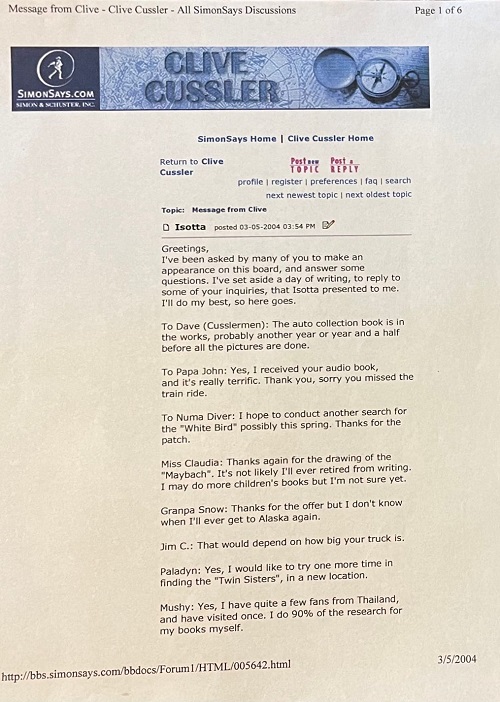 Message from Clive - Clive Cussler - All SimonSays Discussions

Page 1 of 6

SIMONSAYS.COM
SIMON & SCHUSTER, INC.

CLIVE CUSSLER

SimonSays Home | Clive Cussler Home

Return to Clive Cussler

Post new TOPIC Post a REPLY

profile | register | preferences | faq | search

next newest topic | next oldest topic

Topic: Message from Clive

Isotta posted 03-05-2004 03:54 PM

Greetings,
I've been asked by many of you to make an appearance on this board, and answer some questions. I've set aside a day of writing, to reply to some of your inquiries, that Isotta presented to me. I'll do my best, so here goes.

To Dave (Cusslermen): The auto collection book is in the works, probably another year or year and a half before all the pictures are done.

To Papa John: Yes, I received your audio book, and it's really terrific. Thank you, sorry you missed the train ride.

To Numa Diver: I hope to conduct another search for the "White Bird" possibly this spring. Thanks for the patch.

Miss Claudia: Thanks again for the drawing of the "Maybach". It's not likely I'll ever retired from writing. I may do more children's books but I'm not sure yet.

Granpa Snow: Thanks for the offer but I don't know when I'll ever get to Alaska again.

Jim C.: That would depend on how big your truck is.

Paladyn: Yes, I would like to try one more time in finding the "Twin Sisters", in a new location.

Mushy: Yes, I have quite a few fans from Thailand, and have visited once. I do 90% of the research for my books myself.

http://bbs.simonsays.com/bbdocs/Forum1/HTML/005642.html

3/5/2004